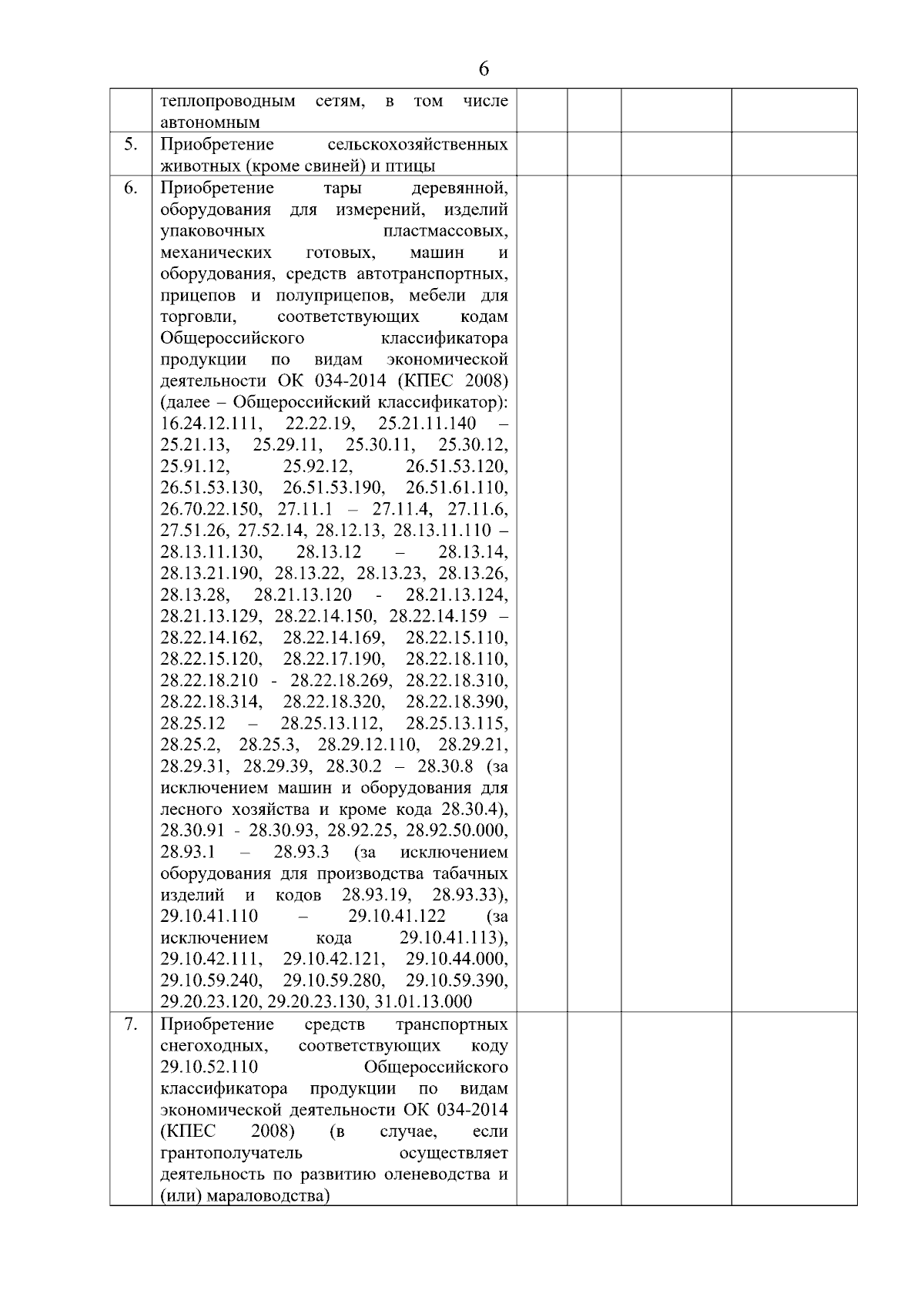 6

| | | | | | |
|---|---|---|---|---|---|
| | теплопроводным сетям, в том числе автономным | | | | |
| 5. | Приобретение сельскохозяйственных животных (кроме свиней) и птицы | | | | |
| 6. | Приобретение тары деревянной, оборудования для измерений, изделий упаковочных пластмассовых, механических готовых, машин и оборудования, средств автотранспортных, прицепов и полуприцепов, мебели для торговли, соответствующих кодам Общероссийского классификатора продукции по видам экономической деятельности ОК 034-2014 (КПЕС 2008) (далее – Общероссийский классификатор): 16.24.12.111, 22.22.19, 25.21.11.140 – 25.21.13, 25.29.11, 25.30.11, 25.30.12, 25.91.12, 25.92.12, 26.51.53.120, 26.51.53.130, 26.51.53.190, 26.51.61.110, 26.70.22.150, 27.11.1 – 27.11.4, 27.11.6, 27.51.26, 27.52.14, 28.12.13, 28.13.11.110 – 28.13.11.130, 28.13.12 – 28.13.14, 28.13.21.190, 28.13.22, 28.13.23, 28.13.26, 28.13.28, 28.21.13.120 - 28.21.13.124, 28.21.13.129, 28.22.14.150, 28.22.14.159 – 28.22.14.162, 28.22.14.169, 28.22.15.110, 28.22.15.120, 28.22.17.190, 28.22.18.110, 28.22.18.210 - 28.22.18.269, 28.22.18.310, 28.22.18.314, 28.22.18.320, 28.22.18.390, 28.25.12 – 28.25.13.112, 28.25.13.115, 28.25.2, 28.25.3, 28.29.12.110, 28.29.21, 28.29.31, 28.29.39, 28.30.2 – 28.30.8 (за исключением машин и оборудования для лесного хозяйства и кроме кода 28.30.4), 28.30.91 - 28.30.93, 28.92.25, 28.92.50.000, 28.93.1 – 28.93.3 (за исключением оборудования для производства табачных изделий и кодов 28.93.19, 28.93.33), 29.10.41.110 – 29.10.41.122 (за исключением кода 29.10.41.113), 29.10.42.111, 29.10.42.121, 29.10.44.000, 29.10.59.240, 29.10.59.280, 29.10.59.390, 29.20.23.120, 29.20.23.130, 31.01.13.000 | | | | |
| 7. | Приобретение средств транспортных снегоходных, соответствующих коду 29.10.52.110 Общероссийского классификатора продукции по видам экономической деятельности ОК 034-2014 (КПЕС 2008) (в случае, если грантополучатель осуществляет деятельность по развитию оленеводства и (или) мараловодства) | | | | |